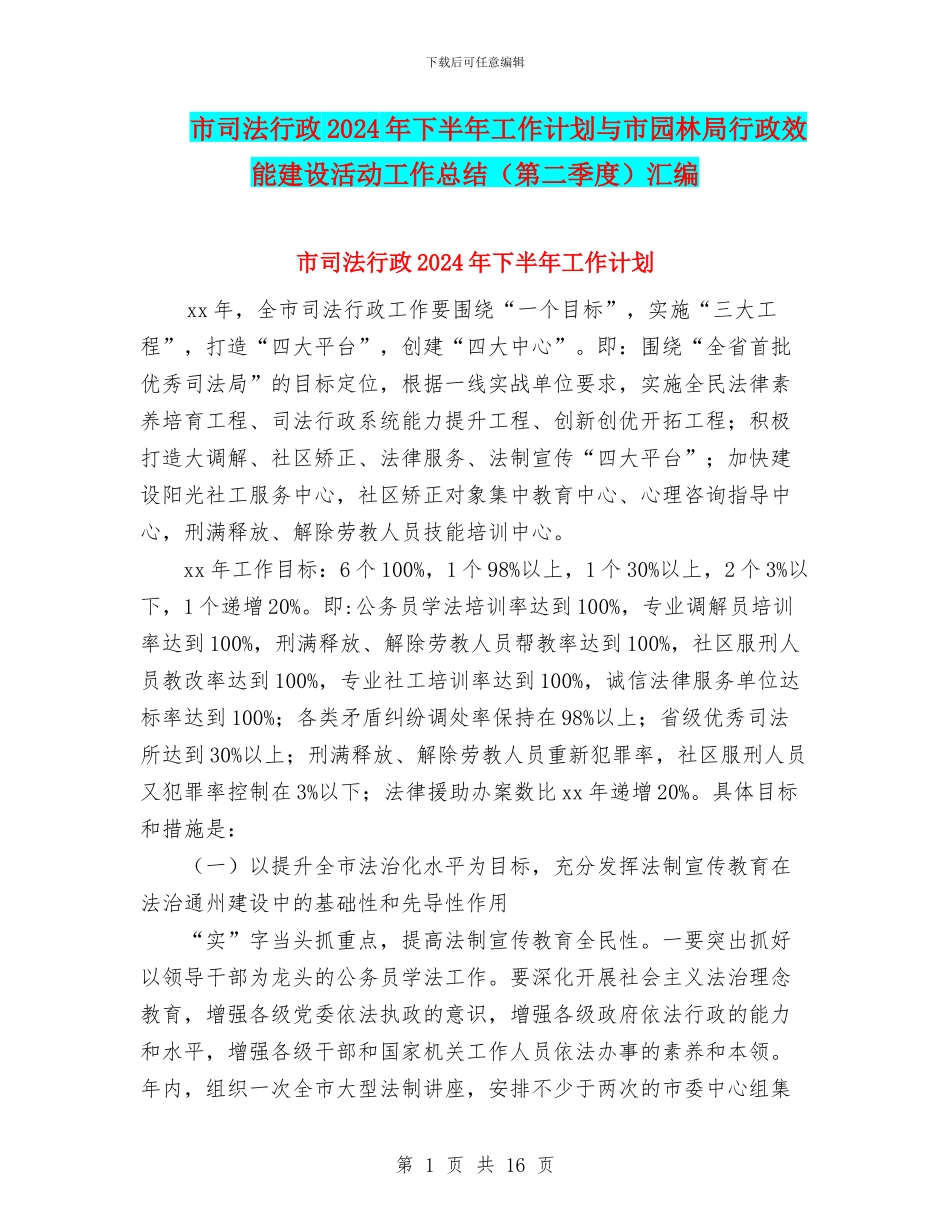 下载后可任意编辑

市司法行政2024年下半年工作计划与市园林局行政效能建设活动工作总结（第二季度）汇编

市司法行政2024年下半年工作计划

xx年，全市司法行政工作要围绕“一个目标”，实施“三大工程”，打造“四大平台”，创建“四大中心”。即：围绕“全省首批优秀司法局”的目标定位，根据一线实战单位要求，实施全民法律素养培育工程、司法行政系统能力提升工程、创新创优开拓工程；积极打造大调解、社区矫正、法律服务、法制宣传“四大平台”；加快建设阳光社工服务中心，社区矫正对象集中教育中心、心理咨询指导中心，刑满释放、解除劳教人员技能培训中心。

xx年工作目标：6个100%，1个98%以上，1个30%以上，2个3%以下，1个递增20%。即:公务员学法培训率达到100%，专业调解员培训率达到100%，刑满释放、解除劳教人员帮教率达到100%，社区服刑人员教改率达到100%，专业社工培训率达到100%，诚信法律服务单位达标率达到100%；各类矛盾纠纷调处率保持在98%以上；省级优秀司法所达到30%以上；刑满释放、解除劳教人员重新犯罪率，社区服刑人员又犯罪率控制在3%以下；法律援助办案数比xx年递增20%。具体目标和措施是：

（一）以提升全市法治化水平为目标，充分发挥法制宣传教育在法治通州建设中的基础性和先导性作用

“实”字当头抓重点，提高法制宣传教育全民性。一要突出抓好以领导干部为龙头的公务员学法工作。要深化开展社会主义法治理念教育，增强各级党委依法执政的意识，增强各级政府依法行政的能力和水平，增强各级干部和国家机关工作人员依法办事的素养和本领。年内，组织一次全市大型法制讲座，安排不少于两次的市委中心组集

第 1 页 共 16 页